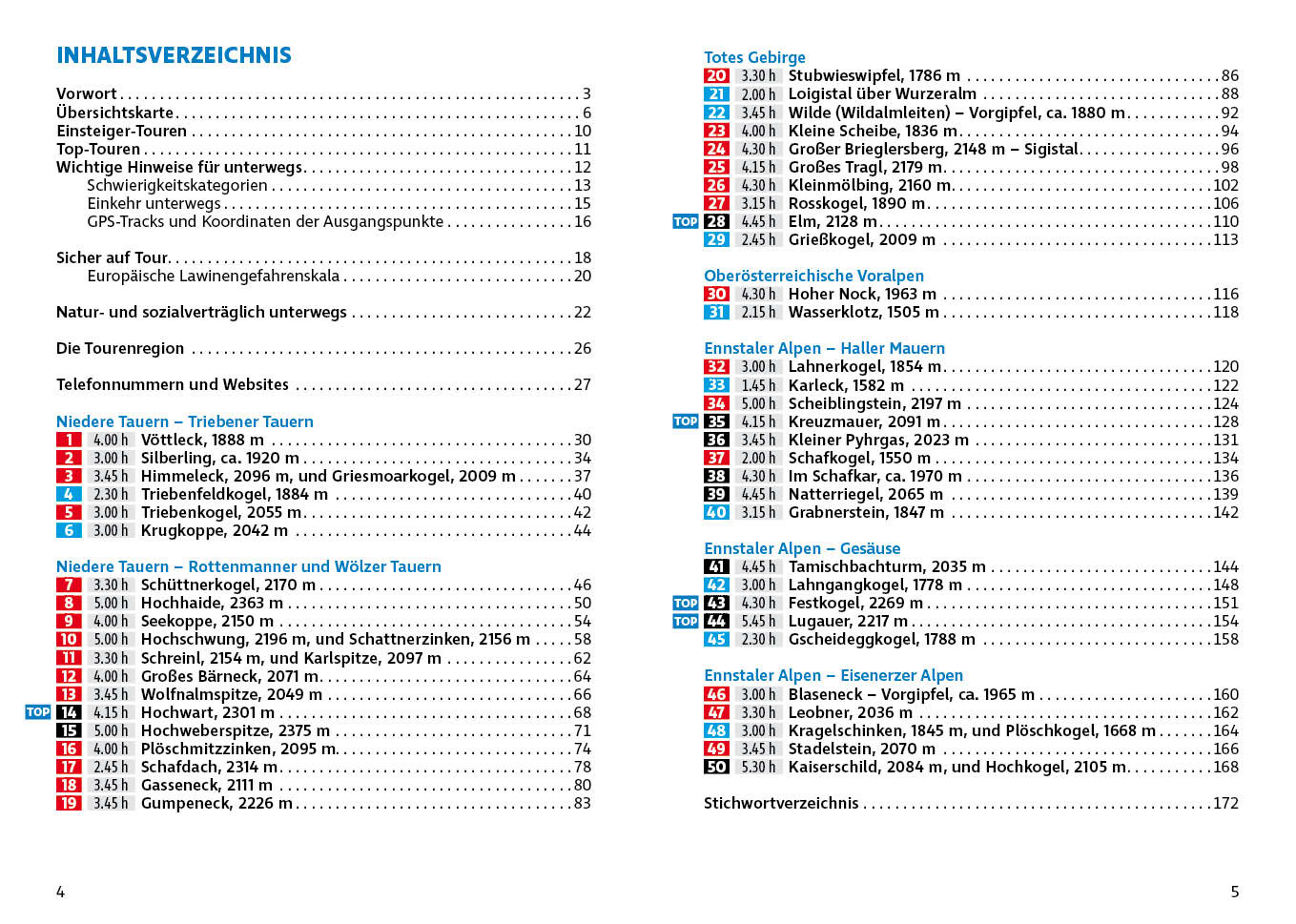 INHALTSVERZEICHNIS

Vorwort . . . 3
Übersichtskarte . . . 6
Einsteiger-Touren . . . 10
Top-Touren . . . 11
Wichtige Hinweise für unterwegs . . . 12
Schwierigkeitskategorien . . . 13
Einkehr unterwegs . . . 15
GPS-Tracks und Koordinaten der Ausgangspunkte . . . 16

Sicher auf Tour . . . 18
Europäische Lawinengefahrenskala . . . 20

Natur- und sozialverträglich unterwegs . . . 22

Die Tourenregion . . . 26

Telefonnummern und Websites . . . 27

Niedere Tauern – Triebener Tauern
1 4.00 h Vöttleck, 1888 m . . . 30
2 3.00 h Silberling, ca. 1920 m . . . 34
3 3.45 h Himmeleck, 2096 m, und Griesmoarkogel, 2009 m . . . 37
4 2.30 h Triebenfeldkogel, 1884 m . . . 40
5 3.00 h Triebenkogel, 2055 m . . . 42
6 3.00 h Krugkoppe, 2042 m . . . 44

Niedere Tauern – Rottenmanner und Wölzer Tauern
7 3.30 h Schüttnerkogel, 2170 m . . . 46
8 5.00 h Hochhaide, 2363 m . . . 50
9 4.00 h Seekoppe, 2150 m . . . 54
10 5.00 h Hochschwung, 2196 m, und Schattnerzinken, 2156 m . . . 58
11 3.30 h Schreinl, 2154 m, und Karlspitze, 2097 m . . . 62
12 4.00 h Großes Bärneck, 2071 m . . . 64
13 3.45 h Wolfnalmspitze, 2049 m . . . 66
TOP 14 4.15 h Hochwart, 2301 m . . . 68
15 5.00 h Hochweberspitze, 2375 m . . . 71
16 4.00 h Plöschmitzzinken, 2095 m . . . 74
17 2.45 h Schafdach, 2314 m . . . 78
18 3.45 h Gasseneck, 2111 m . . . 80
19 3.45 h Gumpeneck, 2226 m . . . 83

4

Totes Gebirge
20 3.30 h Stubwieswipfel, 1786 m . . . 86
21 2.00 h Loigistal über Wurzeralm . . . 88
22 3.45 h Wilde (Wildalmleiten) – Vorgipfel, ca. 1880 m . . . 92
23 4.00 h Kleine Scheibe, 1836 m . . . 94
24 4.30 h Großer Brieglersberg, 2148 m – Sigistal . . . 96
25 4.15 h Großes Tragl, 2179 m . . . 98
26 4.30 h Kleinmölbing, 2160 m . . . 102
27 3.15 h Rosskogel, 1890 m . . . 106
TOP 28 4.45 h Elm, 2128 m . . . 110
29 2.45 h Grießkogel, 2009 m . . . 113

Oberösterreichische Voralpen
30 4.30 h Hoher Nock, 1963 m . . . 116
31 2.15 h Wasserklotz, 1505 m . . . 118

Ennstaler Alpen – Haller Mauern
32 3.00 h Lahnerkogel, 1854 m . . . 120
33 1.45 h Karleck, 1582 m . . . 122
34 5.00 h Scheiblingstein, 2197 m . . . 124
TOP 35 4.15 h Kreuzmauer, 2091 m . . . 128
36 3.45 h Kleiner Pyhrgas, 2023 m . . . 131
37 2.00 h Schafkogel, 1550 m . . . 134
38 4.30 h Im Schafkar, ca. 1970 m . . . 136
39 4.45 h Natterriegel, 2065 m . . . 139
40 3.15 h Grabnerstein, 1847 m . . . 142

Ennstaler Alpen – Gesäuse
41 4.45 h Tamischbachturm, 2035 m . . . 144
42 3.00 h Lahngangkogel, 1778 m . . . 148
TOP 43 4.30 h Festkogel, 2269 m . . . 151
TOP 44 5.45 h Lugauer, 2217 m . . . 154
45 2.30 h Gscheideggkogel, 1788 m . . . 158

Ennstaler Alpen – Eisenerzer Alpen
46 3.00 h Blaseneck – Vorgipfel, ca. 1965 m . . . 160
47 3.30 h Leobner, 2036 m . . . 162
48 3.00 h Kragelschinken, 1845 m, und Plöschkogel, 1668 m . . . 164
49 3.45 h Stadelstein, 2070 m . . . 166
50 5.30 h Kaiserschild, 2084 m, und Hochkogel, 2105 m . . . 168

Stichwortverzeichnis . . . 172

5